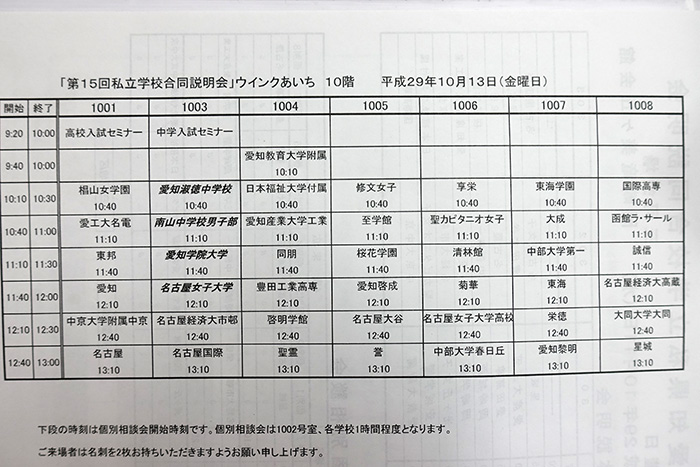 「第15回私立学校合同説明会」ウインクあいち　10階　　平成29年10月13日(金曜日)

| 開始 | 終了 | 1001 | 1003 | 1004 | 1005 | 1006 | 1007 | 1008 |
|---|---|---|---|---|---|---|---|---|
| 9:20 | 10:00 | 高校入試セミナー | 中学入試セミナー | | | | | |
| 9:40 | 10:00 | | | 愛知教育大学附属 10:10 | | | | |
| 10:10 | 10:30 | 椙山女学園 10:40 | 愛知淑徳中学校 10:40 | 日本福祉大学付属 10:40 | 修文女子 10:40 | 享栄 10:40 | 東海学園 10:40 | 国際高専 10:40 |
| 10:40 | 11:00 | 愛工大名電 11:10 | 南山中学校男子部 11:10 | 愛知産業大学工業 11:10 | 至学館 11:10 | 聖カピタニオ女子 11:10 | 大成 11:10 | 函館ラ・サール 11:10 |
| 11:10 | 11:30 | 東邦 11:40 | 愛知学院大学 11:40 | 同朋 11:40 | 桜花学園 11:40 | 清林館 11:40 | 中部大学第一 11:40 | 誠信 11:40 |
| 11:40 | 12:00 | 愛知 12:10 | 名古屋女子大学 12:10 | 豊田工業高専 12:10 | 愛知啓成 12:10 | 菊華 12:10 | 東海 12:10 | 名古屋経済大高蔵 12:10 |
| 12:10 | 12:30 | 中京大学附属中京 12:40 | 名古屋経済大市邨 12:40 | 啓明学館 12:40 | 名古屋大谷 12:40 | 名古屋女子大学高校 12:40 | 栄徳 12:40 | 大同大学大同 12:40 |
| 12:40 | 13:00 | 名古屋 13:10 | 名古屋国際 13:10 | 聖霊 13:10 | 誉 13:10 | 中部大学春日丘 13:10 | 愛知黎明 13:10 | 星城 13:10 |

下段の時刻は個別相談会開始時刻です。個別相談会は1002号室、各学校1時間程度となります。

ご来場者は名刺を2枚お持ちいただきますようお願い申し上げます。